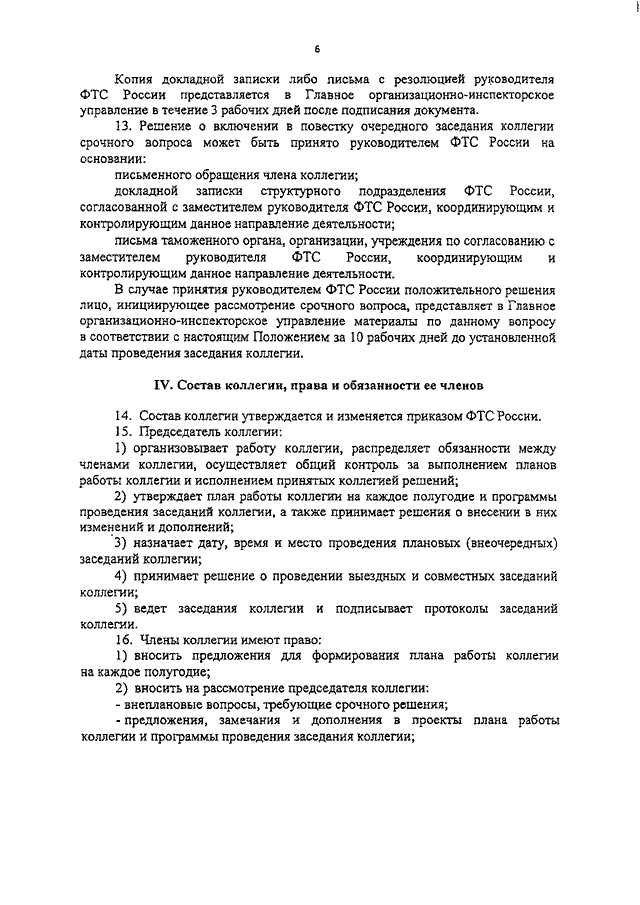 6

Копия докладной записки либо письма с резолюцией руководителя ФТС России представляется в Главное организационно-инспекторское управление в течение 3 рабочих дней после подписания документа.

13. Решение о включении в повестку очередного заседания коллегии срочного вопроса может быть принято руководителем ФТС России на основании:

письменного обращения члена коллегии;

докладной записки структурного подразделения ФТС России, согласованной с заместителем руководителя ФТС России, координирующим и контролирующим данное направление деятельности;

письма таможенного органа, организации, учреждения по согласованию с заместителем руководителя ФТС России, координирующим и контролирующим данное направление деятельности.

В случае принятия руководителем ФТС России положительного решения лицо, инициирующее рассмотрение срочного вопроса, представляет в Главное организационно-инспекторское управление материалы по данному вопросу в соответствии с настоящим Положением за 10 рабочих дней до установленной даты проведения заседания коллегии.

IV. Состав коллегии, права и обязанности ее членов

14. Состав коллегии утверждается и изменяется приказом ФТС России.

15. Председатель коллегии:

1) организовывает работу коллегии, распределяет обязанности между членами коллегии, осуществляет общий контроль за выполнением планов работы коллегии и исполнением принятых коллегией решений;

2) утверждает план работы коллегии на каждое полугодие и программы проведения заседаний коллегии, а также принимает решения о внесении в них изменений и дополнений;

3) назначает дату, время и место проведения плановых (внеочередных) заседаний коллегии;

4) принимает решение о проведении выездных и совместных заседаний коллегии;

5) ведет заседания коллегии и подписывает протоколы заседаний коллегии.

16. Члены коллегии имеют право:

1) вносить предложения для формирования плана работы коллегии на каждое полугодие;

2) вносить на рассмотрение председателя коллегии:

- внеплановые вопросы, требующие срочного решения;

- предложения, замечания и дополнения в проекты плана работы коллегии и программы проведения заседания коллегии;